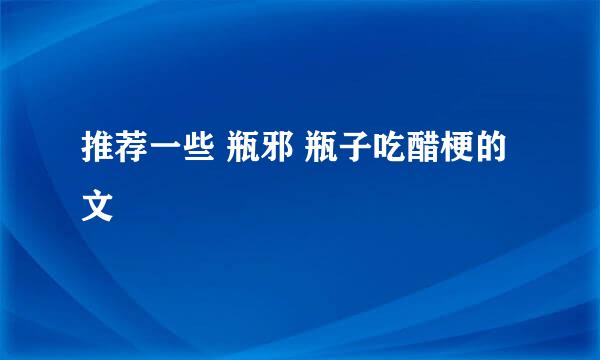 推荐一些 瓶邪 瓶子吃醋梗的文